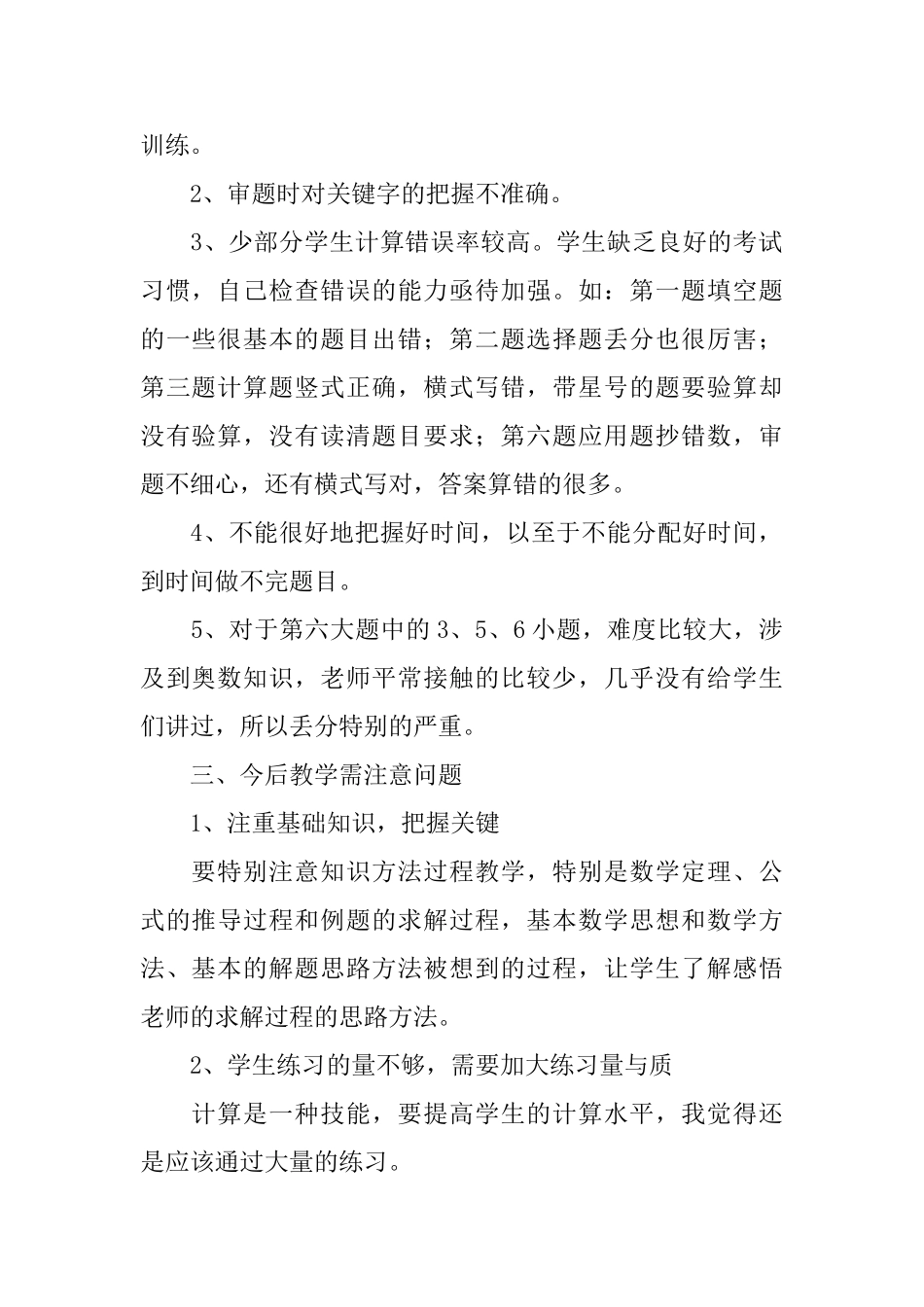 训练。

2、审题时对关键字的把握不准确。

3、少部分学生计算错误率较高。学生缺乏良好的考试习惯，自己检查错误的能力亟待加强。如：第一题填空题的一些很基本的题目出错；第二题选择题丢分也很厉害；第三题计算题竖式正确，横式写错，带星号的题要验算却没有验算，没有读清题目要求；第六题应用题抄错数，审题不细心，还有横式写对，答案算错的很多。

4、不能很好地把握好时间，以至于不能分配好时间，到时间做不完题目。

5、对于第六大题中的 3、5、6 小题，难度比较大，涉及到奥数知识，老师平常接触的比较少，几乎没有给学生们讲过，所以丢分特别的严重。

三、今后教学需注意问题

1、注重基础知识，把握关键

要特别注意知识方法过程教学，特别是数学定理、公式的推导过程和例题的求解过程，基本数学思想和数学方法、基本的解题思路方法被想到的过程，让学生了解感悟老师的求解过程的思路方法。

2、学生练习的量不够，需要加大练习量与质

计算是一种技能，要提高学生的计算水平，我觉得还是应该通过大量的练习。